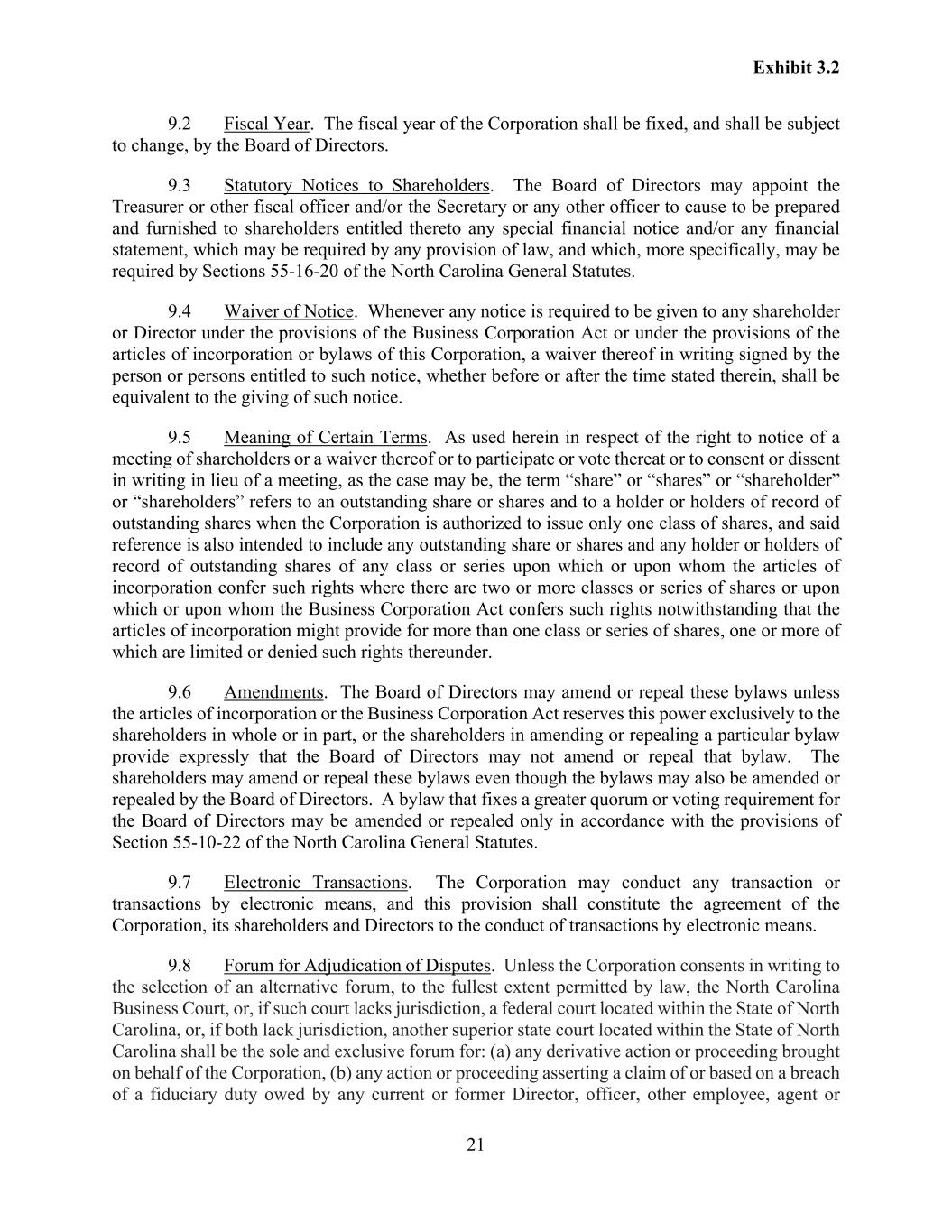 Exhibit 3.2

9.2 Fiscal Year. The fiscal year of the Corporation shall be fixed, and shall be subject to change, by the Board of Directors.

9.3 Statutory Notices to Shareholders. The Board of Directors may appoint the Treasurer or other fiscal officer and/or the Secretary or any other officer to cause to be prepared and furnished to shareholders entitled thereto any special financial notice and/or any financial statement, which may be required by any provision of law, and which, more specifically, may be required by Sections 55-16-20 of the North Carolina General Statutes.

9.4 Waiver of Notice. Whenever any notice is required to be given to any shareholder or Director under the provisions of the Business Corporation Act or under the provisions of the articles of incorporation or bylaws of this Corporation, a waiver thereof in writing signed by the person or persons entitled to such notice, whether before or after the time stated therein, shall be equivalent to the giving of such notice.

9.5 Meaning of Certain Terms. As used herein in respect of the right to notice of a meeting of shareholders or a waiver thereof or to participate or vote thereat or to consent or dissent in writing in lieu of a meeting, as the case may be, the term “share” or “shares” or “shareholder” or “shareholders” refers to an outstanding share or shares and to a holder or holders of record of outstanding shares when the Corporation is authorized to issue only one class of shares, and said reference is also intended to include any outstanding share or shares and any holder or holders of record of outstanding shares of any class or series upon which or upon whom the articles of incorporation confer such rights where there are two or more classes or series of shares or upon which or upon whom the Business Corporation Act confers such rights notwithstanding that the articles of incorporation might provide for more than one class or series of shares, one or more of which are limited or denied such rights thereunder.

9.6 Amendments. The Board of Directors may amend or repeal these bylaws unless the articles of incorporation or the Business Corporation Act reserves this power exclusively to the shareholders in whole or in part, or the shareholders in amending or repealing a particular bylaw provide expressly that the Board of Directors may not amend or repeal that bylaw. The shareholders may amend or repeal these bylaws even though the bylaws may also be amended or repealed by the Board of Directors. A bylaw that fixes a greater quorum or voting requirement for the Board of Directors may be amended or repealed only in accordance with the provisions of Section 55-10-22 of the North Carolina General Statutes.

9.7 Electronic Transactions. The Corporation may conduct any transaction or transactions by electronic means, and this provision shall constitute the agreement of the Corporation, its shareholders and Directors to the conduct of transactions by electronic means.

9.8 Forum for Adjudication of Disputes. Unless the Corporation consents in writing to the selection of an alternative forum, to the fullest extent permitted by law, the North Carolina Business Court, or, if such court lacks jurisdiction, a federal court located within the State of North Carolina, or, if both lack jurisdiction, another superior state court located within the State of North Carolina shall be the sole and exclusive forum for: (a) any derivative action or proceeding brought on behalf of the Corporation, (b) any action or proceeding asserting a claim of or based on a breach of a fiduciary duty owed by any current or former Director, officer, other employee, agent or

21